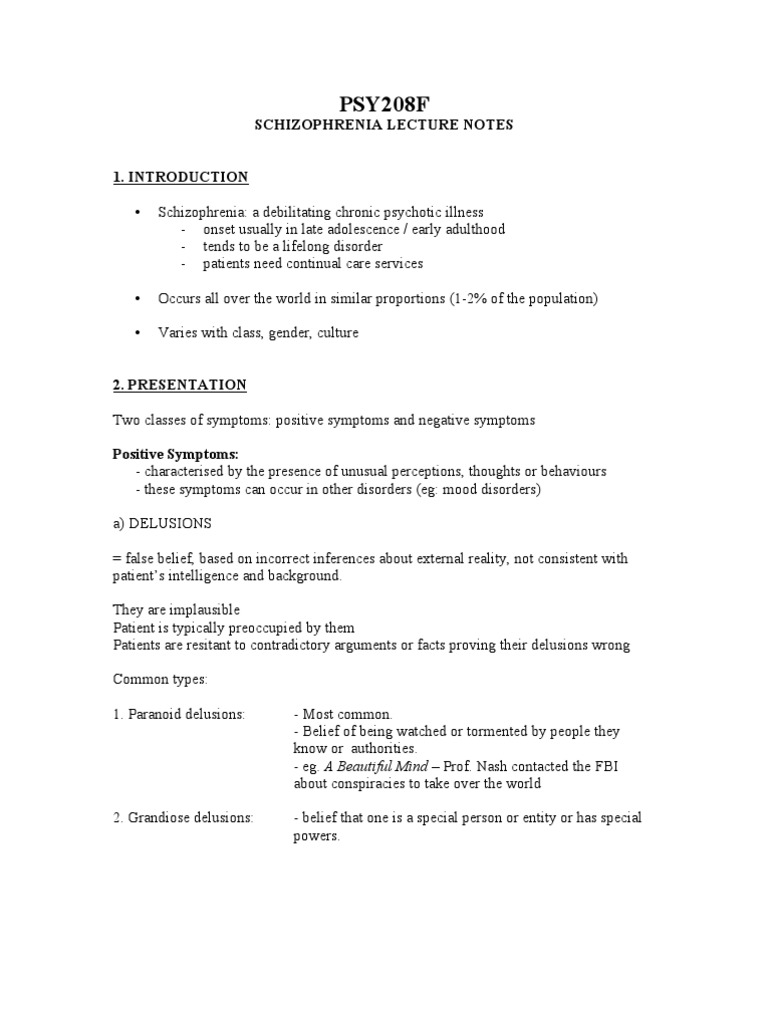 PSY208F
SCHIZOPHRENIA LECTURE NOTES

1. INTRODUCTION

• Schizophrenia: a debilitating chronic psychotic illness
- onset usually in late adolescence / early adulthood
- tends to be a lifelong disorder
- patients need continual care services

• Occurs all over the world in similar proportions (1-2% of the population)

• Varies with class, gender, culture

2. PRESENTATION

Two classes of symptoms: positive symptoms and negative symptoms

Positive Symptoms:
- characterised by the presence of unusual perceptions, thoughts or behaviours
- these symptoms can occur in other disorders (eg: mood disorders)

a) DELUSIONS

= false belief, based on incorrect inferences about external reality, not consistent with patient's intelligence and background.

They are implausible
Patient is typically preoccupied by them
Patients are resitant to contradictory arguments or facts proving their delusions wrong

Common types:

1. Paranoid delusions: - Most common.
- Belief of being watched or tormented by people they know or authorities.
- eg. A Beautiful Mind – Prof. Nash contacted the FBI about conspiracies to take over the world

2. Grandiose delusions: - belief that one is a special person or entity or has special powers.